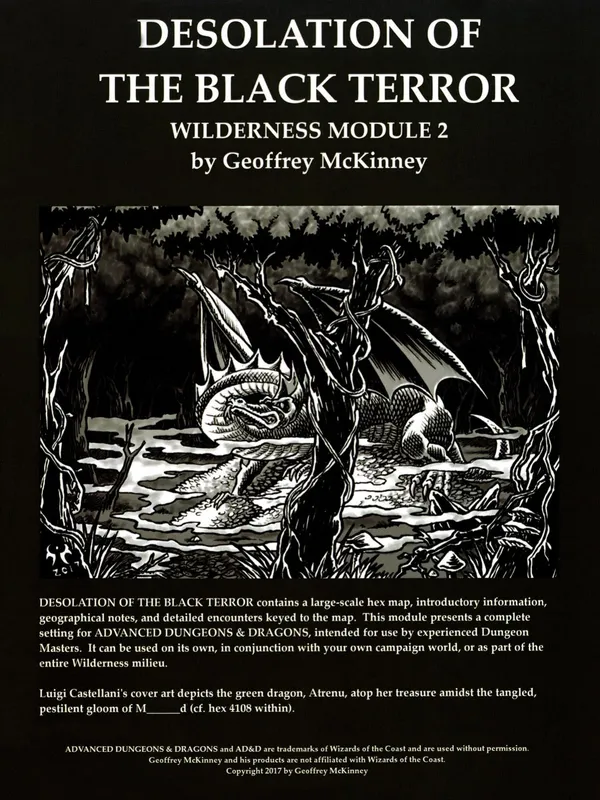 DESOLATION OF THE BLACK TERROR

WILDERNESS MODULE 2
by Geoffrey McKinney

DESOLATION OF THE BLACK TERROR contains a large-scale hex map, introductory information, geographical notes, and detailed encounters keyed to the map. This module presents a complete setting for ADVANCED DUNGEONS & DRAGONS, intended for use by experienced Dungeon Masters. It can be used on its own, in conjunction with your own campaign world, or as part of the entire Wilderness milieu.

Luigi Castellani's cover art depicts the green dragon, Atrenu, atop her treasure amidst the tangled, pestilent gloom of M____d (cf. hex 4108 within).

ADVANCED DUNGEONS & DRAGONS and AD&D are trademarks of Wizards of the Coast and are used without permission.
Geoffrey McKinney and his products are not affiliated with Wizards of the Coast.
Copyright 2017 by Geoffrey McKinney